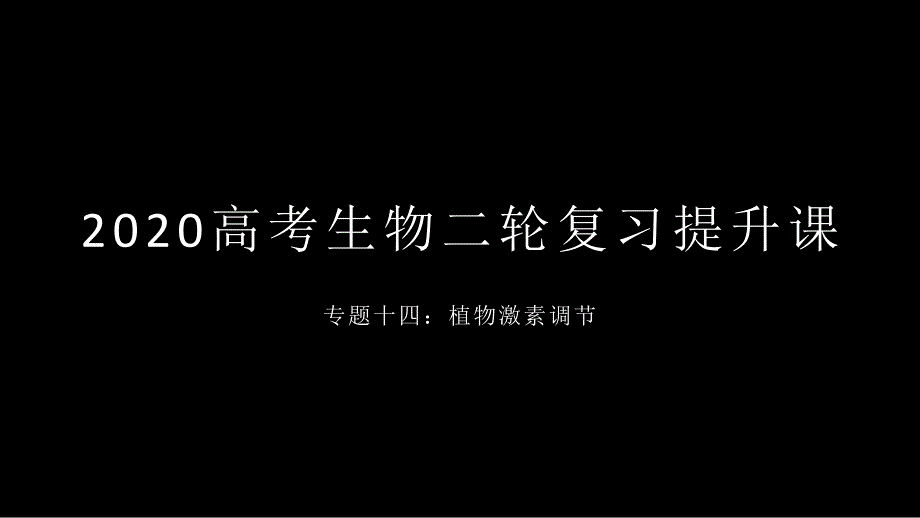 2020高考生物二轮复习提升课

专题十四：植物激素调节